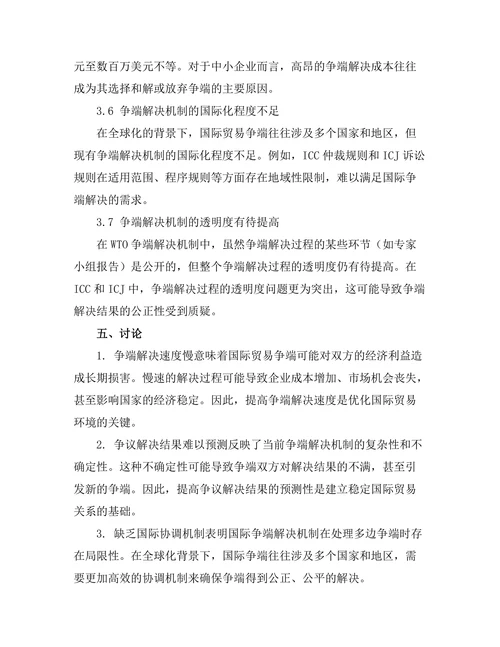 元至数百万美元不等。对于中小企业而言，高昂的争端解决成本往往成为其选择和解或放弃争端的主要原因。

3.6 争端解决机制的国际化程度不足

在全球化的背景下，国际贸易争端往往涉及多个国家和地区，但现有争端解决机制的国际化程度不足。例如，ICC 仲裁规则和 ICJ 诉讼规则在适用范围、程序规则等方面存在地域性限制，难以满足国际争端解决的需求。

3.7 争端解决机制的透明度有待提高

在 WTO 争端解决机制中，虽然争端解决过程的某些环节（如专家小组报告）是公开的，但整个争端解决过程的透明度仍有待提高。在 ICC 和 ICJ 中，争端解决过程的透明度问题更为突出，这可能导致争端解决结果的公正性受到质疑。

五、讨论

1. 争端解决速度慢意味着国际贸易争端可能对双方的经济利益造成长期损害。慢速的解决过程可能导致企业成本增加、市场机会丧失，甚至影响国家的经济稳定。因此，提高争端解决速度是优化国际贸易环境的关键。

2. 争议解决结果难以预测反映了当前争端解决机制的复杂性和不确定性。这种不确定性可能导致争端双方对解决结果的不满，甚至引发新的争端。因此，提高争议解决结果的预测性是建立稳定国际贸易关系的基础。

3. 缺乏国际协调机制表明国际争端解决机制在处理多边争端时存在局限性。在全球化背景下，国际争端往往涉及多个国家和地区，需要更加高效的协调机制来确保争端得到公正、公平的解决。